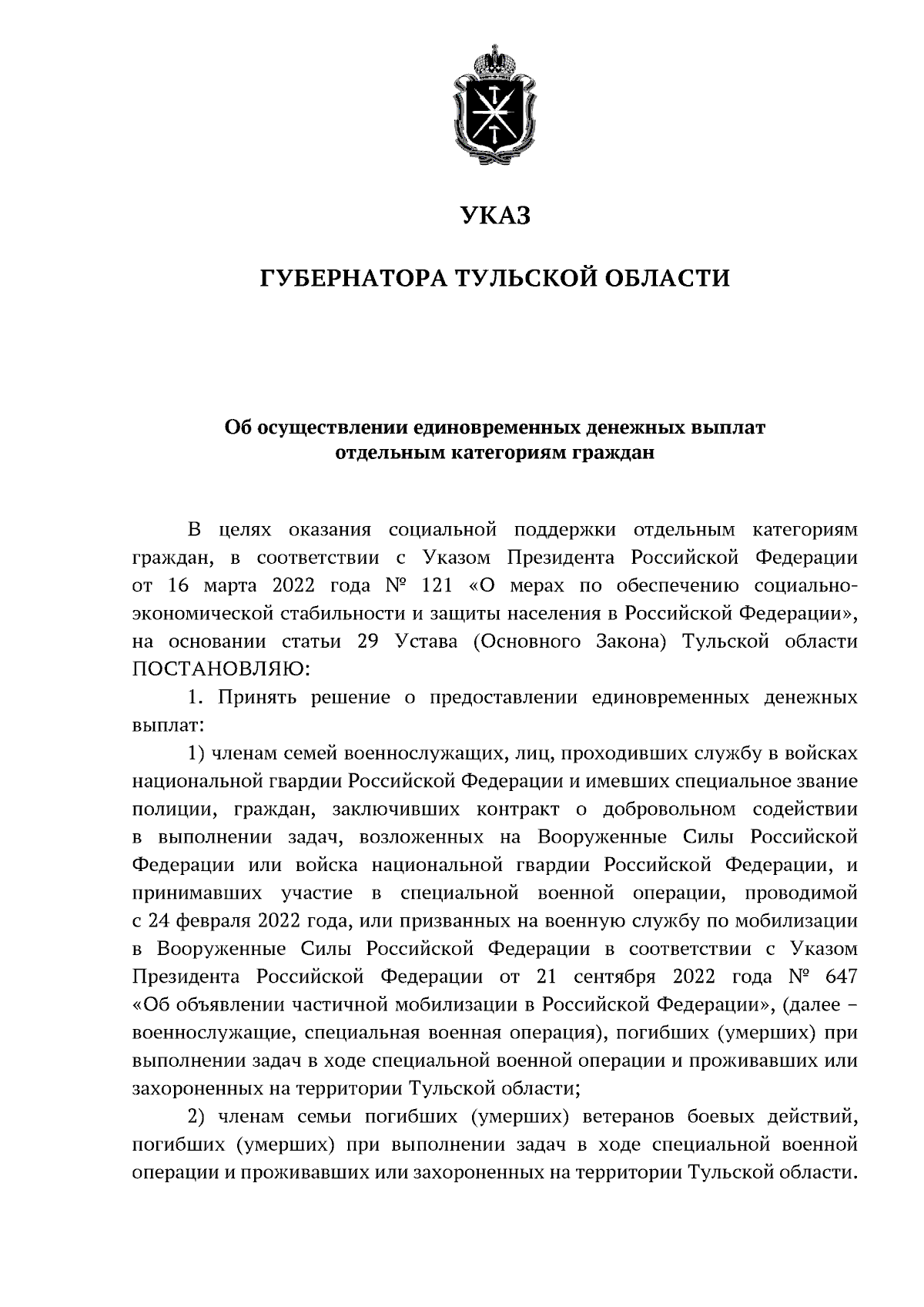 УКАЗ

ГУБЕРНАТОРА ТУЛЬСКОЙ ОБЛАСТИ

Об осуществлении единовременных денежных выплат отдельным категориям граждан

В целях оказания социальной поддержки отдельным категориям граждан, в соответствии с Указом Президента Российской Федерации от 16 марта 2022 года № 121 «О мерах по обеспечению социально-экономической стабильности и защиты населения в Российской Федерации», на основании статьи 29 Устава (Основного Закона) Тульской области ПОСТАНОВЛЯЮ:

1. Принять решение о предоставлении единовременных денежных выплат:

1) членам семей военнослужащих, лиц, проходивших службу в войсках национальной гвардии Российской Федерации и имевших специальное звание полиции, граждан, заключивших контракт о добровольном содействии в выполнении задач, возложенных на Вооруженные Силы Российской Федерации или войска национальной гвардии Российской Федерации, и принимавших участие в специальной военной операции, проводимой с 24 февраля 2022 года, или призванных на военную службу по мобилизации в Вооруженные Силы Российской Федерации в соответствии с Указом Президента Российской Федерации от 21 сентября 2022 года № 647 «Об объявлении частичной мобилизации в Российской Федерации», (далее – военнослужащие, специальная военная операция), погибших (умерших) при выполнении задач в ходе специальной военной операции и проживавших или захороненных на территории Тульской области;

2) членам семьи погибших (умерших) ветеранов боевых действий, погибших (умерших) при выполнении задач в ходе специальной военной операции и проживавших или захороненных на территории Тульской области.